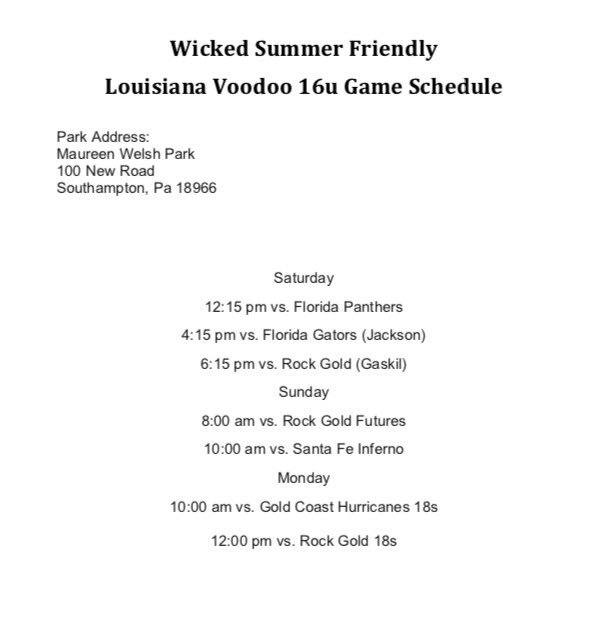 Wicked Summer Friendly
Louisiana Voodoo 16u Game Schedule

Park Address:
Maureen Welsh Park
100 New Road
Southampton, Pa 18966

Saturday

12:15 pm vs. Florida Panthers

4:15 pm vs. Florida Gators (Jackson)

6:15 pm vs. Rock Gold (Gaskil)

Sunday

8:00 am vs. Rock Gold Futures

10:00 am vs. Santa Fe Inferno

Monday

10:00 am vs. Gold Coast Hurricanes 18s

12:00 pm vs. Rock Gold 18s